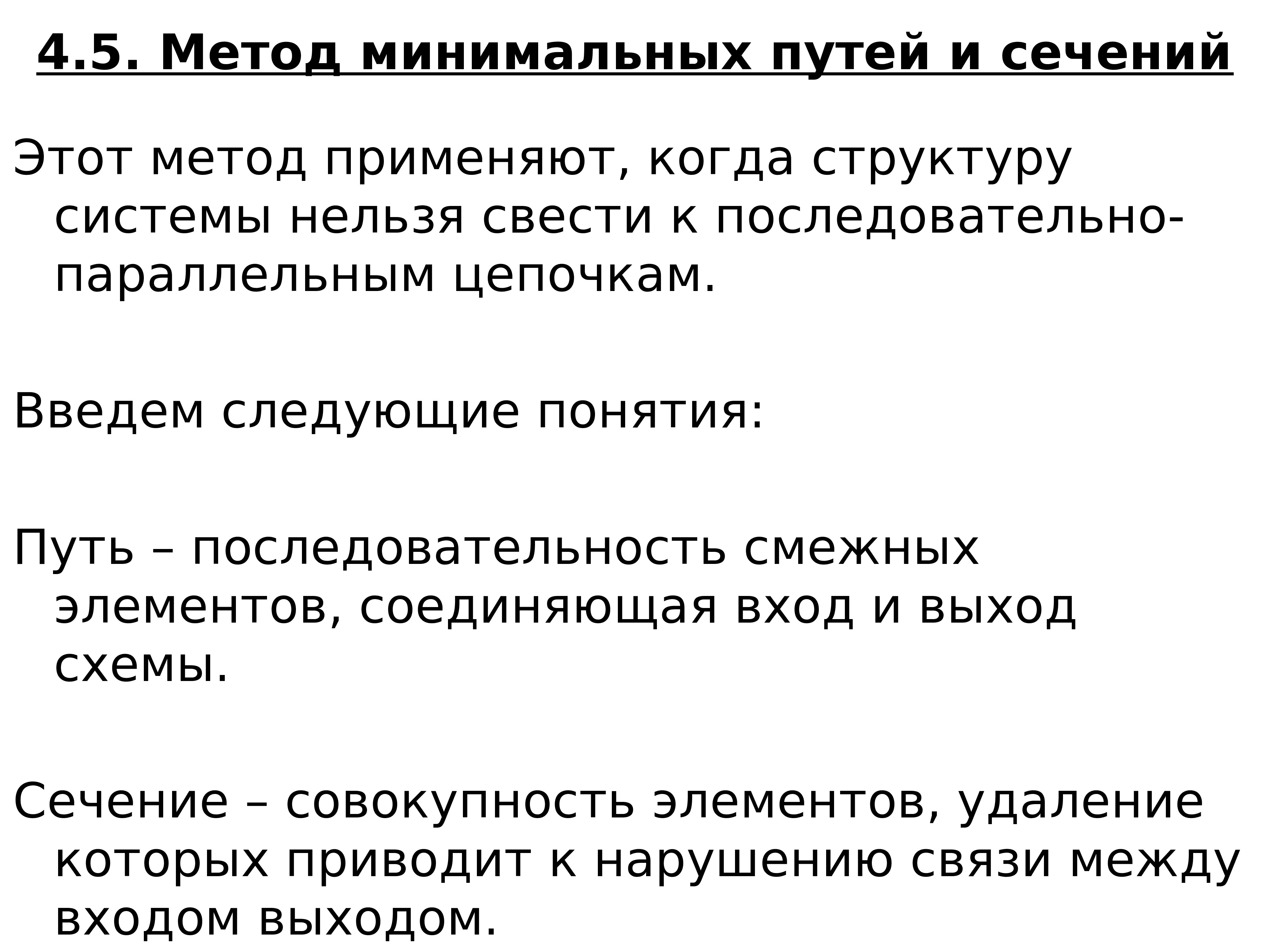 4.5. Метод минимальных путей и сечений

Этот метод применяют, когда структуру системы нельзя свести к последовательно-параллельным цепочкам.

Введем следующие понятия:

Путь – последовательность смежных элементов, соединяющая вход и выход схемы.

Сечение – совокупность элементов, удаление которых приводит к нарушению связи между входом выходом.